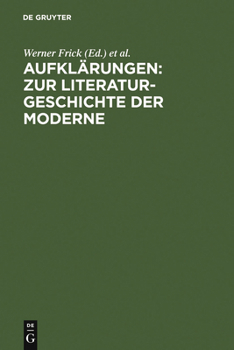 DE GRUYTER

Werner Frick (Ed.) et al.

AUFKLÄRUNGEN: ZUR LITERATURGESCHICHTE DER MODERNE

DE
G